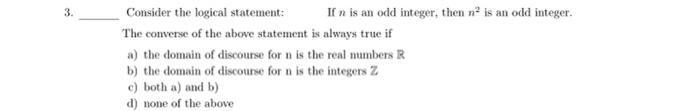 3. ______ Consider the logical statement: If $n$ is an odd integer, then $n^2$ is an odd integer.

The converse of the above statement is always true if

a) the domain of discourse for n is the real numbers $\mathbb{R}$
b) the domain of discourse for n is the integers $\mathbb{Z}$
c) both a) and b)
d) none of the above